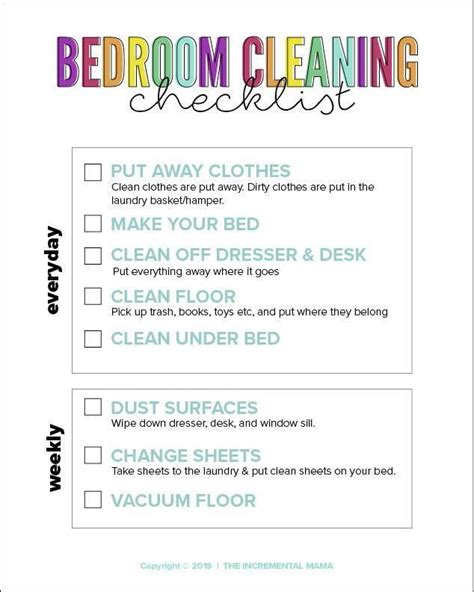 BEDROOM CLEANING
checklist

everyday

PUT AWAY CLOTHES
Clean clothes are put away. Dirty clothes are put in the laundry basket/hamper.

MAKE YOUR BED

CLEAN OFF DRESSER & DESK
Put everything away where it goes

CLEAN FLOOR
Pick up trash, books, toys etc, and put where they belong

CLEAN UNDER BED

weekly

DUST SURFACES
Wipe down dresser, desk, and window sill.

CHANGE SHEETS
Take sheets to the laundry & put clean sheets on your bed.

VACUUM FLOOR

Copyright © 2019 | THE INCREMENTAL MAMA